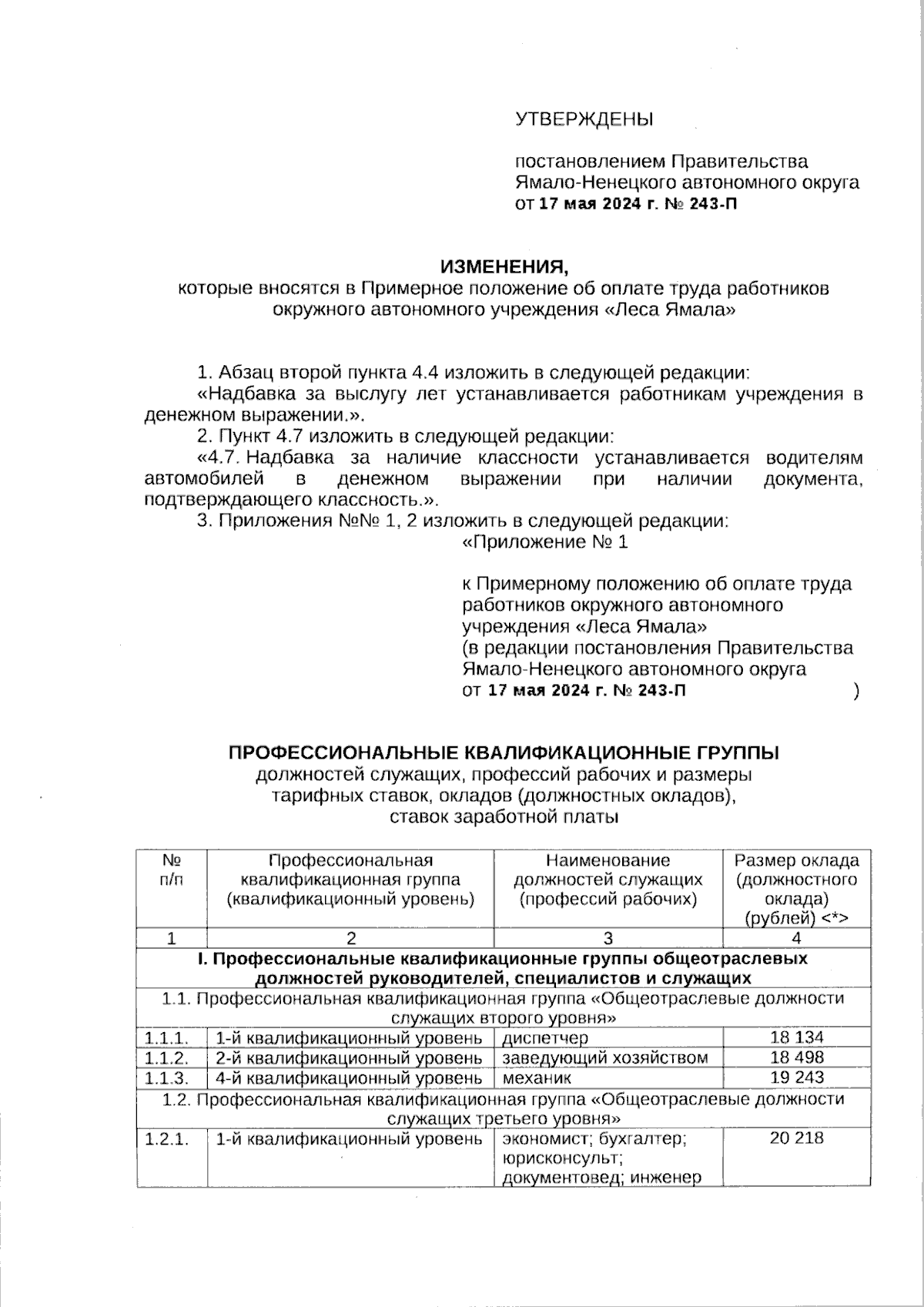 УТВЕРЖДЕНЫ

постановлением Правительства Ямало-Ненецкого автономного округа от 17 мая 2024 г. № 243-П

ИЗМЕНЕНИЯ,
которые вносятся в Примерное положение об оплате труда работников окружного автономного учреждения «Леса Ямала»

1. Абзац второй пункта 4.4 изложить в следующей редакции:

«Надбавка за выслугу лет устанавливается работникам учреждения в денежном выражении.».

2. Пункт 4.7 изложить в следующей редакции:

«4.7. Надбавка за наличие классности устанавливается водителям автомобилей в денежном выражении при наличии документа, подтверждающего классность.».

3. Приложения №№ 1, 2 изложить в следующей редакции:

«Приложение № 1

к Примерному положению об оплате труда работников окружного автономного учреждения «Леса Ямала»
(в редакции постановления Правительства Ямало-Ненецкого автономного округа от 17 мая 2024 г. № 243-П )

ПРОФЕССИОНАЛЬНЫЕ КВАЛИФИКАЦИОННЫЕ ГРУППЫ
должностей служащих, профессий рабочих и размеры тарифных ставок, окладов (должностных окладов), ставок заработной платы

| № п/п | Профессиональная квалификационная группа (квалификационный уровень) | Наименование должностей служащих (профессий рабочих) | Размер оклада (должностного оклада) (рублей) <*> |
|---|---|---|---|
| 1 | 2 | 3 | 4 |
| I. Профессиональные квалификационные группы общеотраслевых должностей руководителей, специалистов и служащих | | | |
| 1.1. Профессиональная квалификационная группа «Общеотраслевые должности служащих второго уровня» | | | |
| 1.1.1. | 1-й квалификационный уровень | диспетчер | 18 134 |
| 1.1.2. | 2-й квалификационный уровень | заведующий хозяйством | 18 498 |
| 1.1.3. | 4-й квалификационный уровень | механик | 19 243 |
| 1.2. Профессиональная квалификационная группа «Общеотраслевые должности служащих третьего уровня» | | | |
| 1.2.1. | 1-й квалификационный уровень | экономист; бухгалтер; юрисконсульт; документовед; инженер | 20 218 |